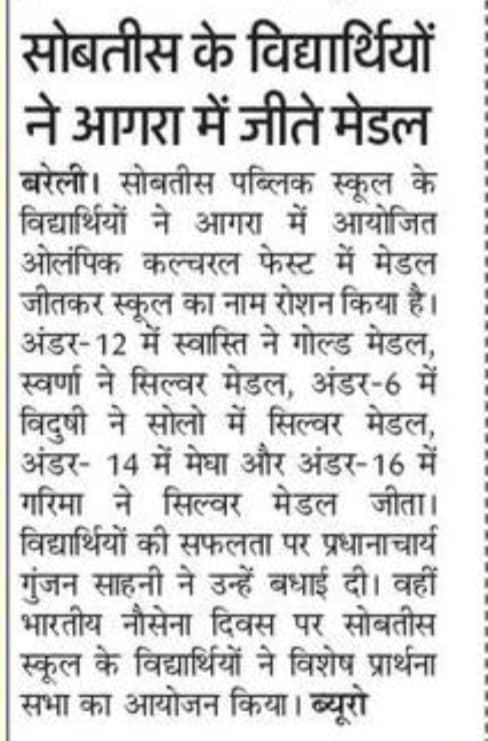 सोबतीस के विद्यार्थियों ने आगरा में जीते मेडल

बरेली। सोबतीस पब्लिक स्कूल के विद्यार्थियों ने आगरा में आयोजित ओलंपिक कल्चरल फेस्ट में मेडल जीतकर स्कूल का नाम रोशन किया है। अंडर-12 में स्वास्ति ने गोल्ड मेडल, स्वर्णा ने सिल्वर मेडल, अंडर-6 में विदुषी ने सोलो में सिल्वर मेडल, अंडर- 14 में मेघा और अंडर-16 में गरिमा ने सिल्वर मेडल जीता। विद्यार्थियों की सफलता पर प्रधानाचार्य गुंजन साहनी ने उन्हें बधाई दी। वहीं भारतीय नौसेना दिवस पर सोबतीस स्कूल के विद्यार्थियों ने विशेष प्रार्थना सभा का आयोजन किया। ब्यूरो